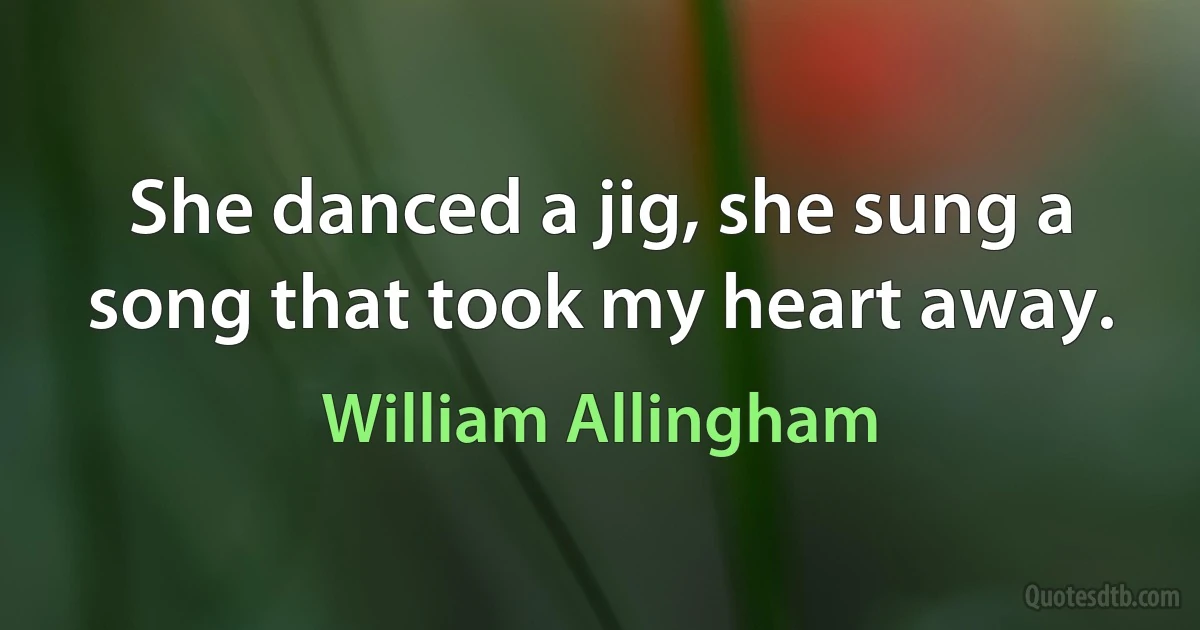 She danced a jig, she sung a song that took my heart away.

William Allingham

Quotesdtb.com